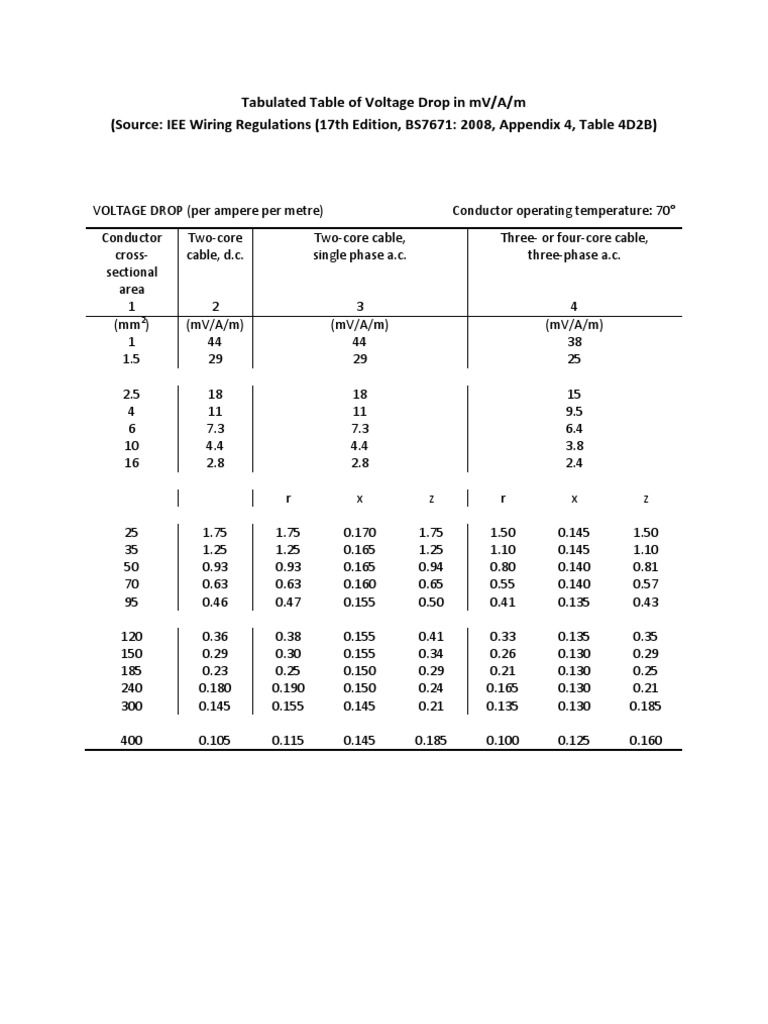 Tabulated Table of Voltage Drop in mV/A/m
(Source: IEE Wiring Regulations (17th Edition, BS7671: 2008, Appendix 4, Table 4D2B)

VOLTAGE DROP (per ampere per metre)

Conductor operating temperature: 70°

| Conductor cross-sectional area | Two-core cable, d.c. | Two-core cable, single phase a.c. | | | Three- or four-core cable, three-phase a.c. | | |
|---|---|---|---|---|---|---|---|
| 1 | 2 | 3 | | | 4 | | |
| (mm$^2$) | (mV/A/m) | (mV/A/m) | | | (mV/A/m) | | |
| 1 | 44 | 44 | | | 38 | | |
| 1.5 | 29 | 29 | | | 25 | | |
| 2.5 | 18 | 18 | | | 15 | | |
| 4 | 11 | 11 | | | 9.5 | | |
| 6 | 7.3 | 7.3 | | | 6.4 | | |
| 10 | 4.4 | 4.4 | | | 3.8 | | |
| 16 | 2.8 | 2.8 | | | 2.4 | | |
| | | r | x | z | r | x | z |
| 25 | 1.75 | 1.75 | 0.170 | 1.75 | 1.50 | 0.145 | 1.50 |
| 35 | 1.25 | 1.25 | 0.165 | 1.25 | 1.10 | 0.145 | 1.10 |
| 50 | 0.93 | 0.93 | 0.165 | 0.94 | 0.80 | 0.140 | 0.81 |
| 70 | 0.63 | 0.63 | 0.160 | 0.65 | 0.55 | 0.140 | 0.57 |
| 95 | 0.46 | 0.47 | 0.155 | 0.50 | 0.41 | 0.135 | 0.43 |
| 120 | 0.36 | 0.38 | 0.155 | 0.41 | 0.33 | 0.135 | 0.35 |
| 150 | 0.29 | 0.30 | 0.155 | 0.34 | 0.26 | 0.130 | 0.29 |
| 185 | 0.23 | 0.25 | 0.150 | 0.29 | 0.21 | 0.130 | 0.25 |
| 240 | 0.180 | 0.190 | 0.150 | 0.24 | 0.165 | 0.130 | 0.21 |
| 300 | 0.145 | 0.155 | 0.145 | 0.21 | 0.135 | 0.130 | 0.185 |
| 400 | 0.105 | 0.115 | 0.145 | 0.185 | 0.100 | 0.125 | 0.160 |